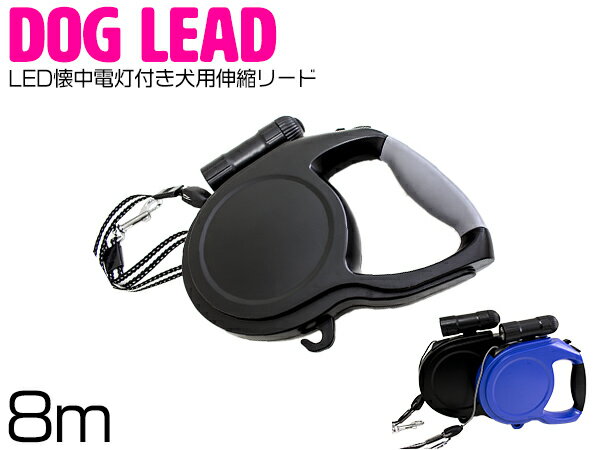 DOG LEAD
LED懐中電灯付き犬用伸縮リード

8m